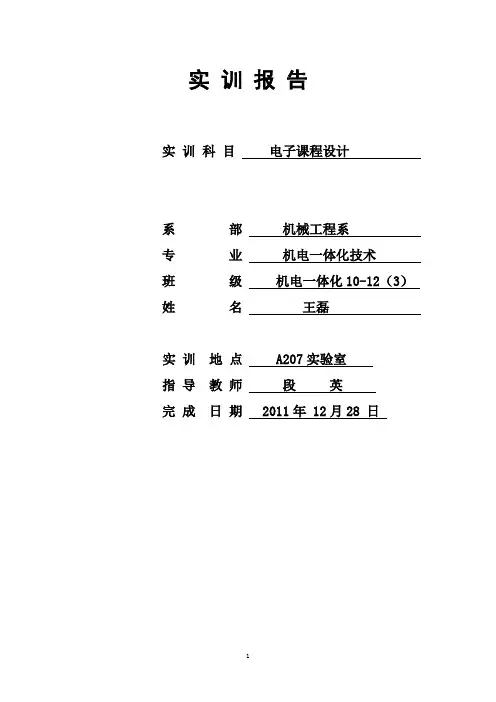 实 训 报 告

实 训 科 目 电子课程设计

系 部 机械工程系

专 业 机电一体化技术

班 级 机电一体化 10-12（3）

姓 名 王磊

实 训 地 点 A207 实验室

指 导 教 师 段 英

完 成 日 期 2011 年 12 月 28 日

1